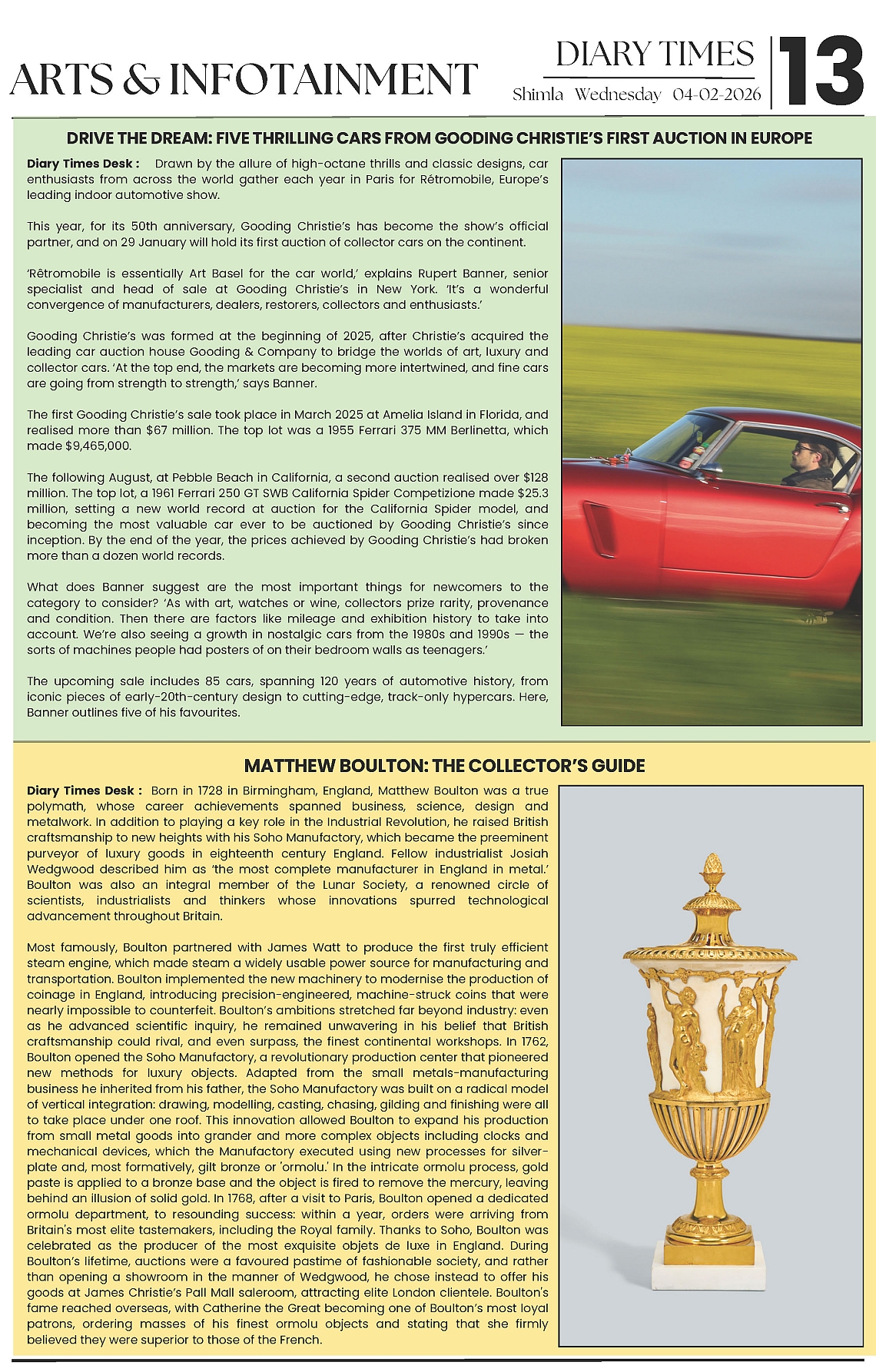 ARTS & INFOTAINMENT

DIARY TIMES
Shimla Wednesday 04-02-2026

13

DRIVE THE DREAM: FIVE THRILLING CARS FROM GOODING CHRISTIE'S FIRST AUCTION IN EUROPE

Diary Times Desk : Drawn by the allure of high-octane thrills and classic designs, car enthusiasts from across the world gather each year in Paris for Rétromobile, Europe's leading indoor automotive show.

This year, for its 50th anniversary, Gooding Christie's has become the show's official partner, and on 29 January will hold its first auction of collector cars on the continent.

'Rêtromobile is essentially Art Basel for the car world,' explains Rupert Banner, senior specialist and head of sale at Gooding Christie's in New York. 'It's a wonderful convergence of manufacturers, dealers, restorers, collectors and enthusiasts.'

Gooding Christie's was formed at the beginning of 2025, after Christie's acquired the leading car auction house Gooding & Company to bridge the worlds of art, luxury and collector cars. 'At the top end, the markets are becoming more intertwined, and fine cars are going from strength to strength,' says Banner.

The first Gooding Christie's sale took place in March 2025 at Amelia Island in Florida, and realised more than $67 million. The top lot was a 1955 Ferrari 375 MM Berlinetta, which made $9,465,000.

The following August, at Pebble Beach in California, a second auction realised over $128 million. The top lot, a 1961 Ferrari 250 GT SWB California Spider Competizione made $25.3 million, setting a new world record at auction for the California Spider model, and becoming the most valuable car ever to be auctioned by Gooding Christie's since inception. By the end of the year, the prices achieved by Gooding Christie's had broken more than a dozen world records.

What does Banner suggest are the most important things for newcomers to the category to consider? 'As with art, watches or wine, collectors prize rarity, provenance and condition. Then there are factors like mileage and exhibition history to take into account. We're also seeing a growth in nostalgic cars from the 1980s and 1990s — the sorts of machines people had posters of on their bedroom walls as teenagers.'

The upcoming sale includes 85 cars, spanning 120 years of automotive history, from iconic pieces of early-20th-century design to cutting-edge, track-only hypercars. Here, Banner outlines five of his favourites.

MATTHEW BOULTON: THE COLLECTOR'S GUIDE

Diary Times Desk : Born in 1728 in Birmingham, England, Matthew Boulton was a true polymath, whose career achievements spanned business, science, design and metalwork. In addition to playing a key role in the Industrial Revolution, he raised British craftsmanship to new heights with his Soho Manufactory, which became the preeminent purveyor of luxury goods in eighteenth century England. Fellow industrialist Josiah Wedgwood described him as 'the most complete manufacturer in England in metal.' Boulton was also an integral member of the Lunar Society, a renowned circle of scientists, industrialists and thinkers whose innovations spurred technological advancement throughout Britain.

Most famously, Boulton partnered with James Watt to produce the first truly efficient steam engine, which made steam a widely usable power source for manufacturing and transportation. Boulton implemented the new machinery to modernise the production of coinage in England, introducing precision-engineered, machine-struck coins that were nearly impossible to counterfeit. Boulton's ambitions stretched far beyond industry: even as he advanced scientific inquiry, he remained unwavering in his belief that British craftsmanship could rival, and even surpass, the finest continental workshops. In 1762, Boulton opened the Soho Manufactory, a revolutionary production center that pioneered new methods for luxury objects. Adapted from the small metals-manufacturing business he inherited from his father, the Soho Manufactory was built on a radical model of vertical integration: drawing, modelling, casting, chasing, gilding and finishing were all to take place under one roof. This innovation allowed Boulton to expand his production from small metal goods into grander and more complex objects including clocks and mechanical devices, which the Manufactory executed using new processes for silver-plate and, most formatively, gilt bronze or 'ormolu.' In the intricate ormolu process, gold paste is applied to a bronze base and the object is fired to remove the mercury, leaving behind an illusion of solid gold. In 1768, after a visit to Paris, Boulton opened a dedicated ormolu department, to resounding success: within a year, orders were arriving from Britain's most elite tastemakers, including the Royal family. Thanks to Soho, Boulton was celebrated as the producer of the most exquisite objets de luxe in England. During Boulton's lifetime, auctions were a favoured pastime of fashionable society, and rather than opening a showroom in the manner of Wedgwood, he chose instead to offer his goods at James Christie's Pall Mall saleroom, attracting elite London clientele. Boulton's fame reached overseas, with Catherine the Great becoming one of Boulton's most loyal patrons, ordering masses of his finest ormolu objects and stating that she firmly believed they were superior to those of the French.